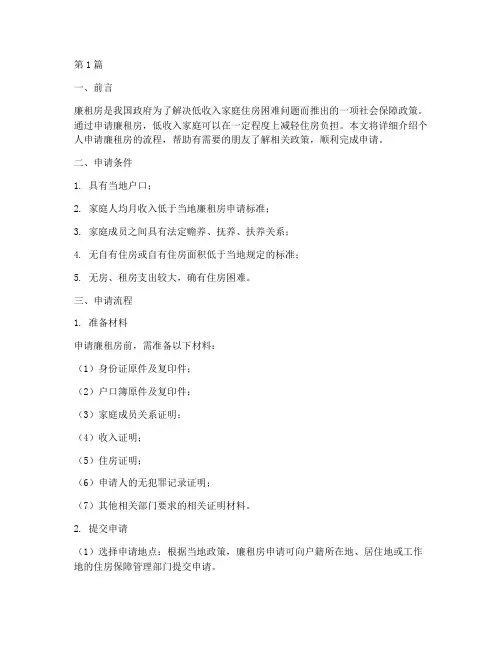 第1篇

一、前言

廉租房是我国政府为了解决低收入家庭住房困难问题而推出的一项社会保障政策。通过申请廉租房，低收入家庭可以在一定程度上减轻住房负担。本文将详细介绍个人申请廉租房的流程，帮助有需要的朋友了解相关政策，顺利完成申请。

二、申请条件

1. 具有当地户口；

2. 家庭人均月收入低于当地廉租房申请标准；

3. 家庭成员之间具有法定赡养、抚养、扶养关系；

4. 无自有住房或自有住房面积低于当地规定的标准；

5. 无房、租房支出较大，确有住房困难。

三、申请流程

1. 准备材料

申请廉租房前，需准备以下材料：

（1）身份证原件及复印件；

（2）户口簿原件及复印件；

（3）家庭成员关系证明；

（4）收入证明；

（5）住房证明；

（6）申请人的无犯罪记录证明；

（7）其他相关部门要求的相关证明材料。

2. 提交申请

（1）选择申请地点：根据当地政策，廉租房申请可向户籍所在地、居住地或工作地的住房保障管理部门提交申请。